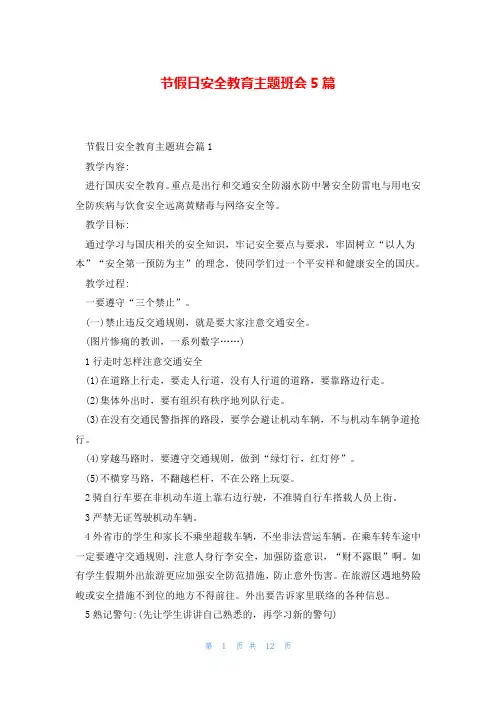 节假日安全教育主题班会5篇

节假日安全教育主题班会篇1

教学内容:

进行国庆安全教育。重点是出行和交通安全防溺水防中暑安全防雷电与用电安全防疾病与饮食安全远离黄赌毒与网络安全等。

教学目标:

通过学习与国庆相关的安全知识，牢记安全要点与要求，牢固树立“以人为本”“安全第一预防为主”的理念，使同学们过一个平安祥和健康安全的国庆。

教学过程:

一要遵守“三个禁止”。

(一)禁止违反交通规则，就是要大家注意交通安全。

(图片惨痛的教训，一系列数字……)

1行走时怎样注意交通安全

(1)在道路上行走，要走人行道，没有人行道的道路，要靠路边行走。

(2)集体外出时，要有组织有秩序地列队行走。

(3)在没有交通民警指挥的路段，要学会避让机动车辆，不与机动车辆争道抢行。

(4)穿越马路时，要遵守交通规则，做到“绿灯行，红灯停”。

(5)不横穿马路，不翻越栏杆，不在公路上玩耍。

2骑自行车要在非机动车道上靠右边行驶，不准骑自行车搭载人员上街。

3严禁无证驾驶机动车辆。

4外省市的学生和家长不乘坐超载车辆，不坐非法营运车辆。在乘车转车途中一定要遵守交通规则，注意人身行李安全，加强防盗意识，“财不露眼”啊。如有学生假期外出旅游更应加强安全防范措施，防止意外伤害。在旅游区遇地势险峻或安全措施不到位的地方不得前往。外出要告诉家里联络的各种信息。

5熟记警句:(先让学生讲讲自己熟悉的，再学习新的警句)

第 1 页 共 12 页